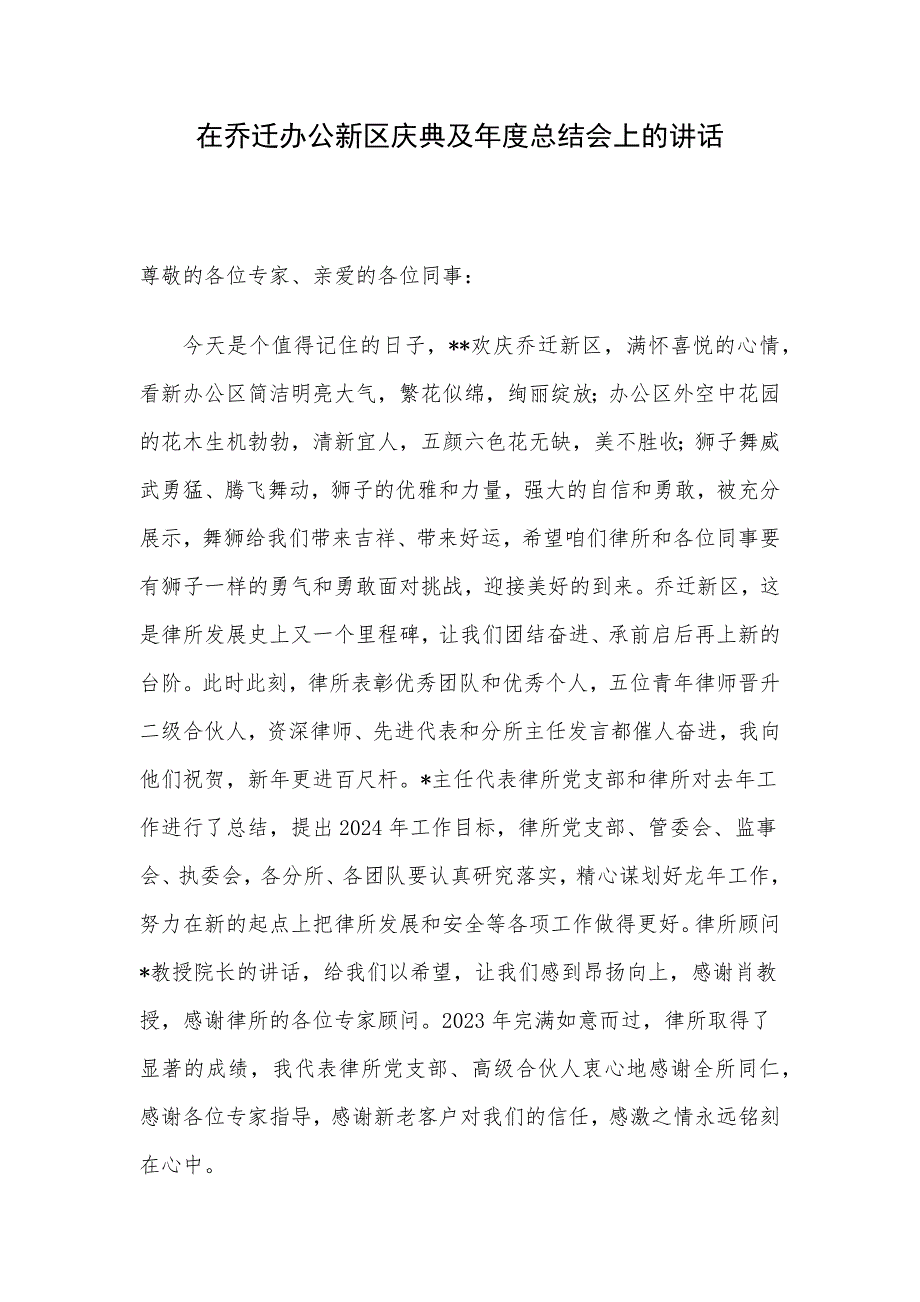 在乔迁办公新区庆典及年度总结会上的讲话

尊敬的各位专家、亲爱的各位同事：

今天是个值得记住的日子，**欢庆乔迁新区，满怀喜悦的心情，看新办公区简洁明亮大气，繁花似绵，绚丽绽放；办公区外空中花园的花木生机勃勃，清新宜人，五颜六色花无缺，美不胜收；狮子舞威武勇猛、腾飞舞动，狮子的优雅和力量，强大的自信和勇敢，被充分展示，舞狮给我们带来吉祥、带来好运，希望咱们律所和各位同事要有狮子一样的勇气和勇敢面对挑战，迎接美好的到来。乔迁新区，这是律所发展史上又一个里程碑，让我们团结奋进、承前启后再上新的台阶。此时此刻，律所表彰优秀团队和优秀个人，五位青年律师晋升二级合伙人，资深律师、先进代表和分所主任发言都催人奋进，我向他们祝贺，新年更进百尺杆。*主任代表律所党支部和律所对去年工作进行了总结，提出2024年工作目标，律所党支部、管委会、监事会、执委会，各分所、各团队要认真研究落实，精心谋划好龙年工作，努力在新的起点上把律所发展和安全等各项工作做得更好。律所顾问*教授院长的讲话，给我们以希望，让我们感到昂扬向上，感谢肖教授，感谢律所的各位专家顾问。2023年完满如意而过，律所取得了显著的成绩，我代表律所党支部、高级合伙人衷心地感谢全所同仁，感谢各位专家指导，感谢新老客户对我们的信任，感激之情永远铭刻在心中。